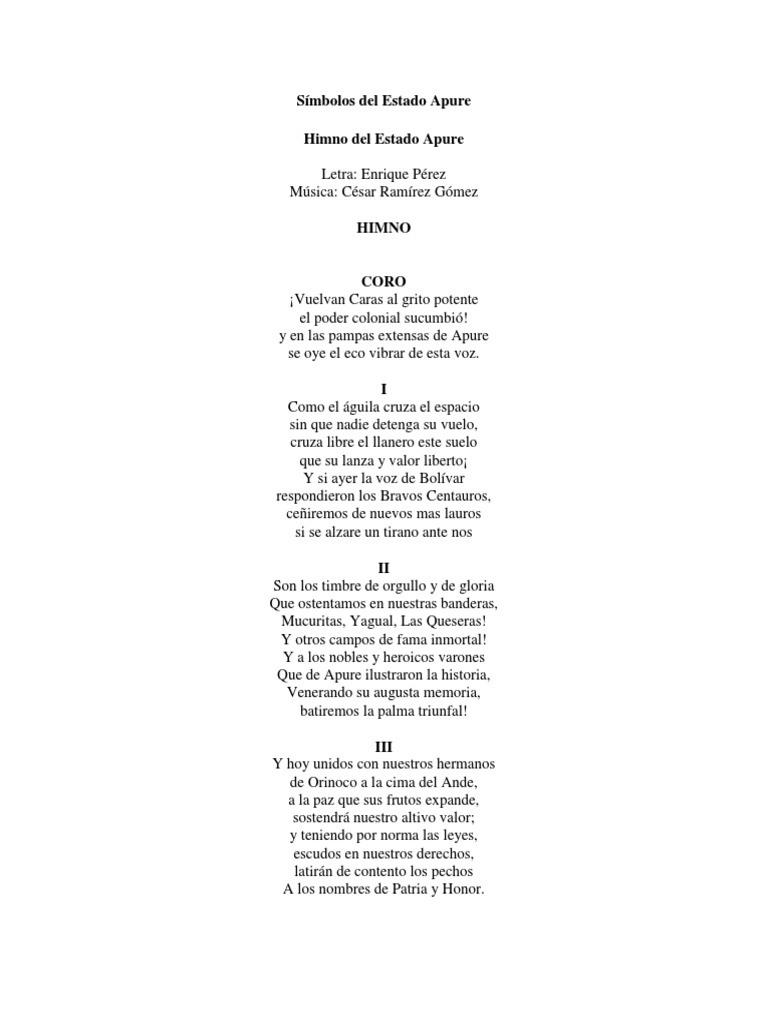 Símbolos del Estado Apure

Himno del Estado Apure

Letra: Enrique Pérez
Música: César Ramírez Gómez

HIMNO

CORO
¡Vuelvan Caras al grito potente
el poder colonial sucumbió!
y en las pampas extensas de Apure
se oye el eco vibrar de esta voz.

I
Como el águila cruza el espacio
sin que nadie detenga su vuelo,
cruza libre el llanero este suelo
que su lanza y valor liberto¡
Y si ayer la voz de Bolívar
respondieron los Bravos Centauros,
ceñiremos de nuevos mas lauros
si se alzare un tirano ante nos

II
Son los timbre de orgullo y de gloria
Que ostentamos en nuestras banderas,
Mucuritas, Yagual, Las Queseras!
Y otros campos de fama inmortal!
Y a los nobles y heroicos varones
Que de Apure ilustraron la historia,
Venerando su augusta memoria,
batiremos la palma triunfal!

III
Y hoy unidos con nuestros hermanos
de Orinoco a la cima del Ande,
a la paz que sus frutos expande,
sostendrá nuestro altivo valor;
y teniendo por norma las leyes,
escudos en nuestros derechos,
latirán de contento los pechos
A los nombres de Patria y Honor.